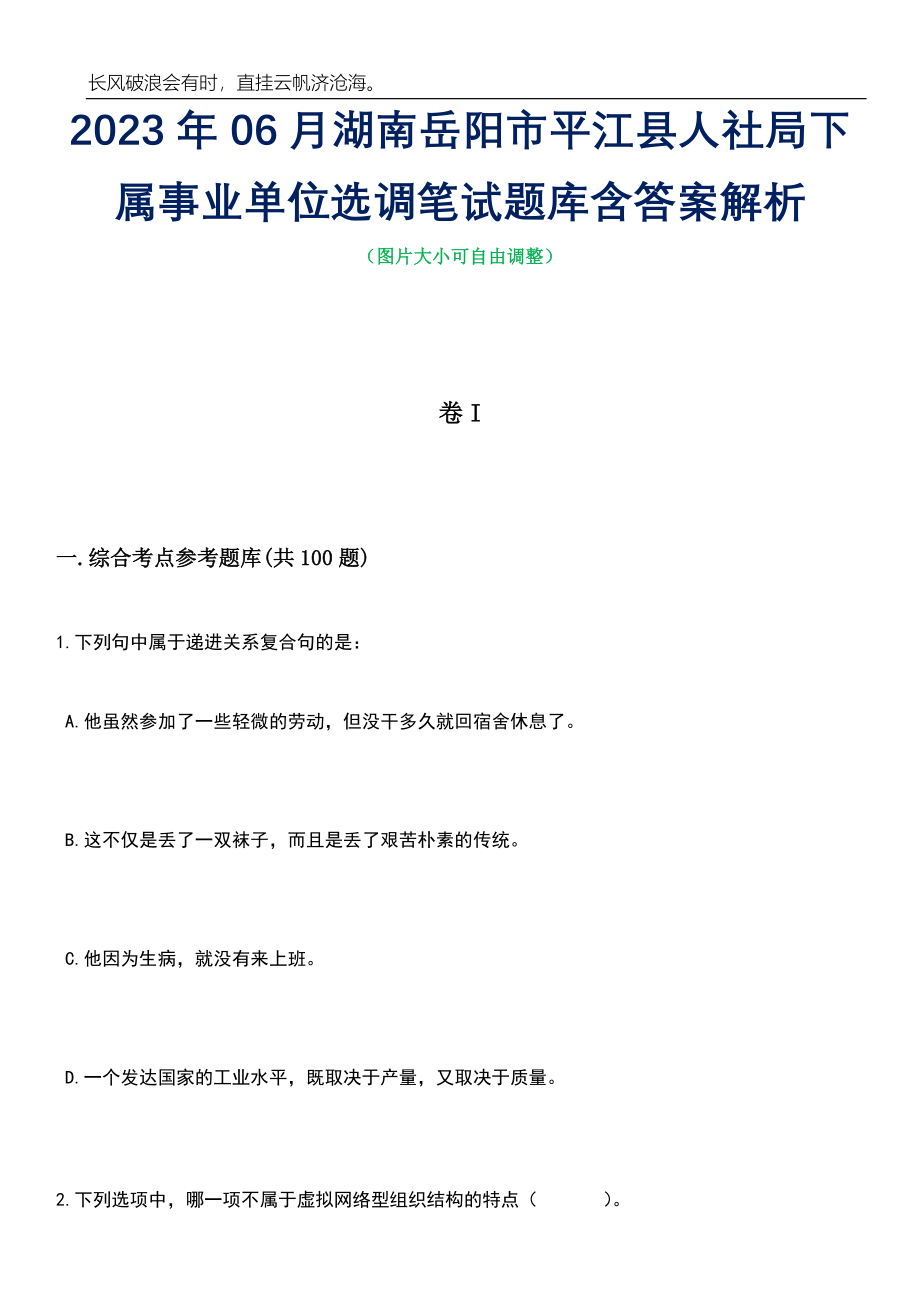 长风破浪会有时，直挂云帆济沧海。

2023年06月湖南岳阳市平江县人社局下属事业单位选调笔试题库含答案解析

（图片大小可自由调整）

卷I

一.综合考点参考题库(共100题)

1.下列句中属于递进关系复合句的是：

A.他虽然参加了一些轻微的劳动，但没干多久就回宿舍休息了。

B.这不仅是丢了一双袜子，而且是丢了艰苦朴素的传统。

C.他因为生病，就没有来上班。

D.一个发达国家的工业水平，既取决于产量，又取决于质量。

2.下列选项中，哪一项不属于虚拟网络型组织结构的特点（　　）。